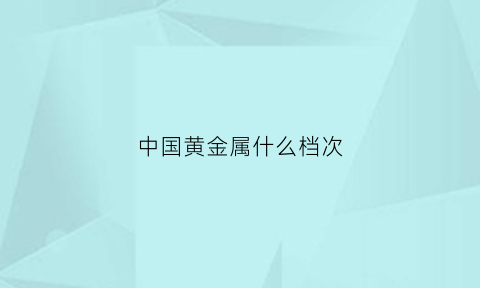 中国黄金属什么档次